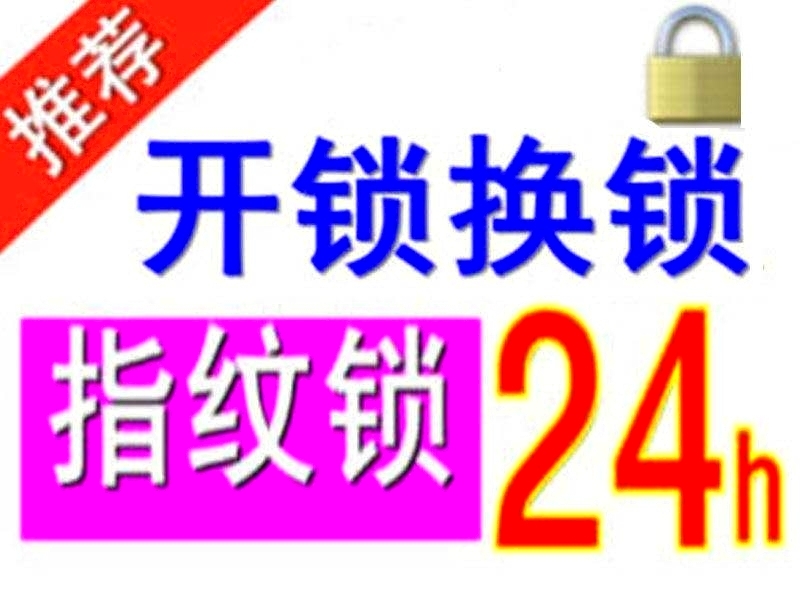 推荐

开锁换锁

指纹锁 24h